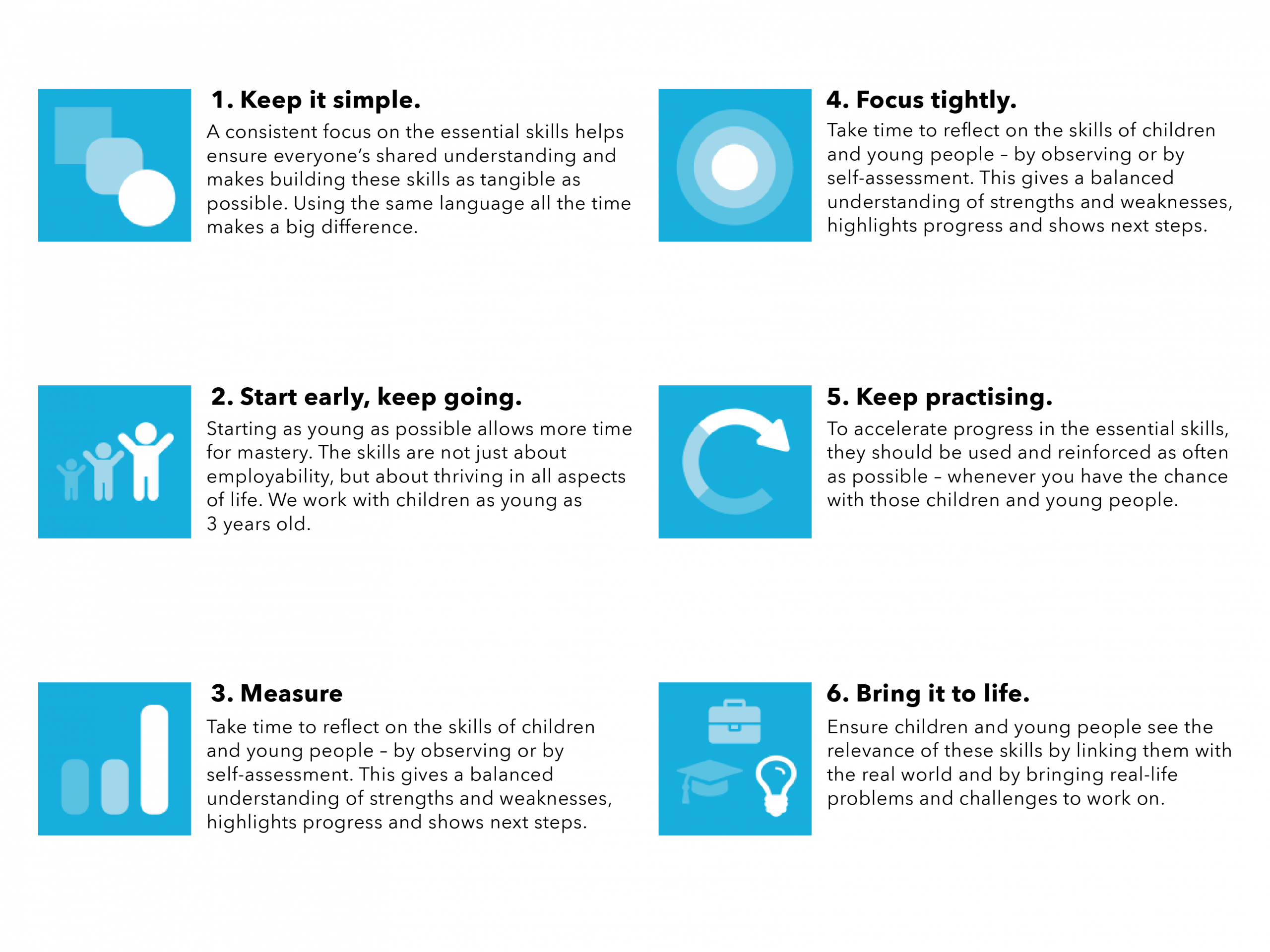 1. Keep it simple.

A consistent focus on the essential skills helps ensure everyone's shared understanding and makes building these skills as tangible as possible. Using the same language all the time makes a big difference.

2. Start early, keep going.

Starting as young as possible allows more time for mastery. The skills are not just about employability, but about thriving in all aspects of life. We work with children as young as 3 years old.

3. Measure

Take time to reflect on the skills of children and young people – by observing or by self-assessment. This gives a balanced understanding of strengths and weaknesses, highlights progress and shows next steps.

4. Focus tightly.

Take time to reflect on the skills of children and young people – by observing or by self-assessment. This gives a balanced understanding of strengths and weaknesses, highlights progress and shows next steps.

5. Keep practising.

To accelerate progress in the essential skills, they should be used and reinforced as often as possible – whenever you have the chance with those children and young people.

6. Bring it to life.

Ensure children and young people see the relevance of these skills by linking them with the real world and by bringing real-life problems and challenges to work on.